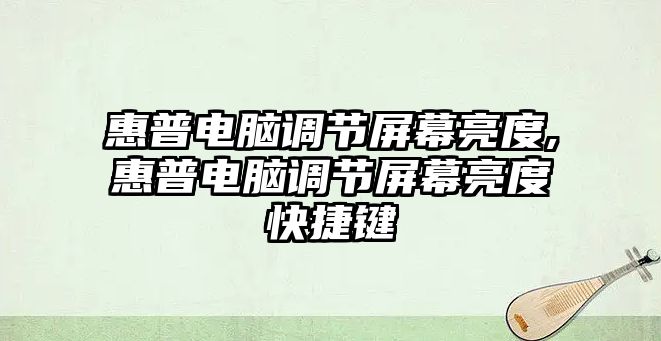 惠普电脑调节屏幕亮度,惠普电脑调节屏幕亮度快捷键